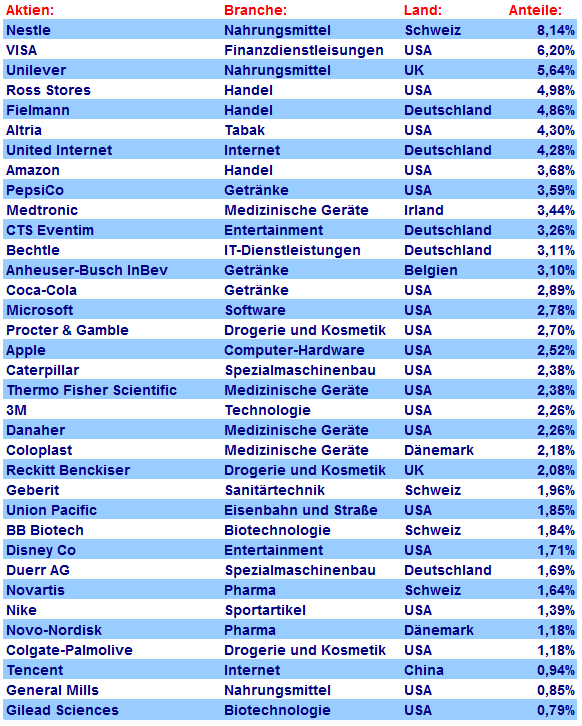 | Aktien: | Branche: | Land: | Anteile: |
|---|---|---|---|
| Nestle | Nahrungsmittel | Schweiz | 8,14% |
| VISA | Finanzdienstleisungen | USA | 6,20% |
| Unilever | Nahrungsmittel | UK | 5,64% |
| Ross Stores | Handel | USA | 4,98% |
| Fielmann | Handel | Deutschland | 4,86% |
| Altria | Tabak | USA | 4,30% |
| United Internet | Internet | Deutschland | 4,28% |
| Amazon | Handel | USA | 3,68% |
| PepsiCo | Getränke | USA | 3,59% |
| Medtronic | Medizinische Geräte | Irland | 3,44% |
| CTS Eventim | Entertainment | Deutschland | 3,26% |
| Bechtle | IT-Dienstleistungen | Deutschland | 3,11% |
| Anheuser-Busch InBev | Getränke | Belgien | 3,10% |
| Coca-Cola | Getränke | USA | 2,89% |
| Microsoft | Software | USA | 2,78% |
| Procter & Gamble | Drogerie und Kosmetik | USA | 2,70% |
| Apple | Computer-Hardware | USA | 2,52% |
| Caterpillar | Spezialmaschinenbau | USA | 2,38% |
| Thermo Fisher Scientific | Medizinische Geräte | USA | 2,38% |
| 3M | Technologie | USA | 2,26% |
| Danaher | Medizinische Geräte | USA | 2,26% |
| Coloplast | Medizinische Geräte | Dänemark | 2,18% |
| Reckitt Benckiser | Drogerie und Kosmetik | UK | 2,08% |
| Geberit | Sanitärtechnik | Schweiz | 1,96% |
| Union Pacific | Eisenbahn und Straße | USA | 1,85% |
| BB Biotech | Biotechnologie | Schweiz | 1,84% |
| Disney Co | Entertainment | USA | 1,71% |
| Duerr AG | Spezialmaschinenbau | Deutschland | 1,69% |
| Novartis | Pharma | Schweiz | 1,64% |
| Nike | Sportartikel | USA | 1,39% |
| Novo-Nordisk | Pharma | Dänemark | 1,18% |
| Colgate-Palmolive | Drogerie und Kosmetik | USA | 1,18% |
| Tencent | Internet | China | 0,94% |
| General Mills | Nahrungsmittel | USA | 0,85% |
| Gilead Sciences | Biotechnologie | USA | 0,79% |